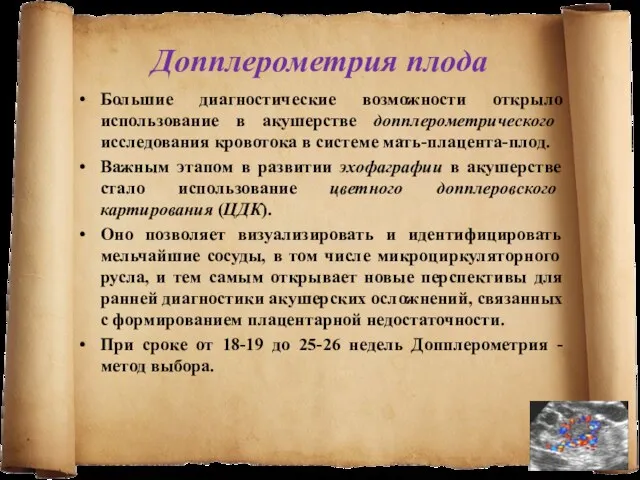 Допплерометрия плода

• Большие диагностические возможности открыло использование в акушерстве допплерометрического исследования кровотока в системе мать-плацента-плод.

• Важным этапом в развитии эхофаграфии в акушерстве стало использование цветного допплеровского картирования (ЦДК).

• Оно позволяет визуализировать и идентифицировать мельчайшие сосуды, в том числе микроциркуляторного русла, и тем самым открывает новые перспективы для ранней диагностики акушерских осложнений, связанных с формированием плацентарной недостаточности.

• При сроке от 18-19 до 25-26 недель Допплерометрия - метод выбора.